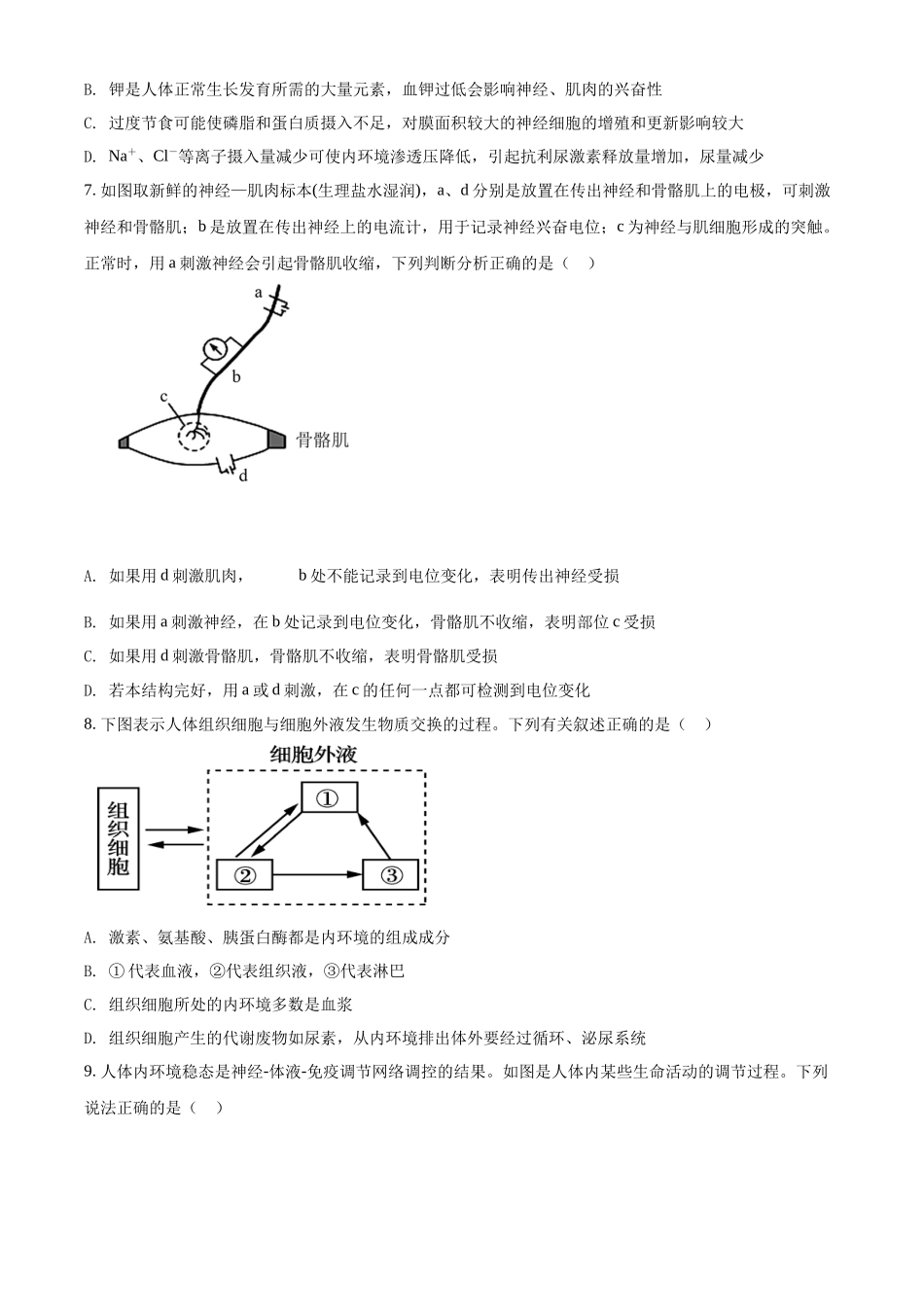 B. 钾是人体正常生长发育所需的大量元素，血钾过低会影响神经、肌肉的兴奋性

C. 过度节食可能使磷脂和蛋白质摄入不足，对膜面积较大的神经细胞的增殖和更新影响较大

D. $Na^+$、$Cl^-$等离子摄入量减少可使内环境渗透压降低，引起抗利尿激素释放量增加，尿量减少

7. 如图取新鲜的神经—肌肉标本(生理盐水湿润)，a、d 分别是放置在传出神经和骨骼肌上的电极，可刺激神经和骨骼肌；b 是放置在传出神经上的电流计，用于记录神经兴奋电位；c 为神经与肌细胞形成的突触。正常时，用 a 刺激神经会引起骨骼肌收缩，下列判断分析正确的是（　）

a

b

c

骨骼肌

d

A. 如果用 d 刺激肌肉，　　b 处不能记录到电位变化，表明传出神经受损

B. 如果用 a 刺激神经，在 b 处记录到电位变化，骨骼肌不收缩，表明部位 c 受损

C. 如果用 d 刺激骨骼肌，骨骼肌不收缩，表明骨骼肌受损

D. 若本结构完好，用 a 或 d 刺激，在 c 的任何一点都可检测到电位变化

8. 下图表示人体组织细胞与细胞外液发生物质交换的过程。下列有关叙述正确的是（　）

细胞外液

组织细胞

①

②

③

A. 激素、氨基酸、胰蛋白酶都是内环境的组成成分

B. ①代表血液，②代表组织液，③代表淋巴

C. 组织细胞所处的内环境多数是血浆

D. 组织细胞产生的代谢废物如尿素，从内环境排出体外要经过循环、泌尿系统

9. 人体内环境稳态是神经-体液-免疫调节网络调控的结果。如图是人体内某些生命活动的调节过程。下列说法正确的是（　）